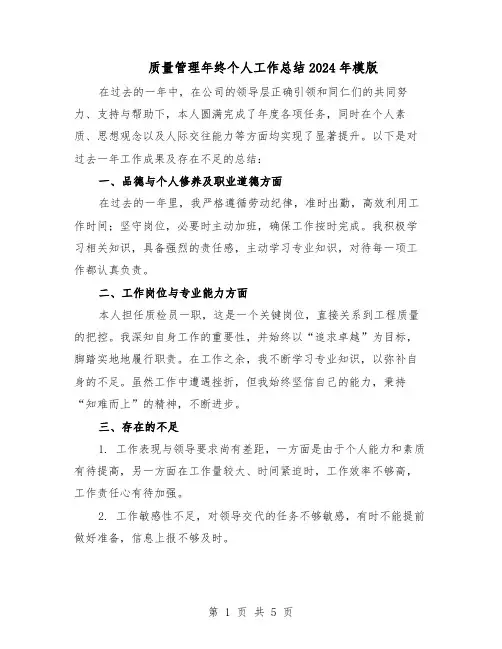 质量管理年终个人工作总结2024年模版

在过去的一年中，在公司的领导层正确引领和同仁们的共同努力、支持与帮助下，本人圆满完成了年度各项任务，同时在个人素质、思想观念以及人际交往能力等方面均实现了显著提升。以下是对过去一年工作成果及存在不足的总结：

一、品德与个人修养及职业道德方面

在过去的一年里，我严格遵循劳动纪律，准时出勤，高效利用工作时间；坚守岗位，必要时主动加班，确保工作按时完成。我积极学习相关知识，具备强烈的责任感，主动学习专业知识，对待每一项工作都认真负责。

二、工作岗位与专业能力方面

本人担任质检员一职，这是一个关键岗位，直接关系到工程质量的把控。我深知自身工作的重要性，并始终以“追求卓越”为目标，脚踏实地地履行职责。在工作之余，我不断学习专业知识，以弥补自身的不足。虽然工作中遭遇挫折，但我始终坚信自己的能力，秉持“知难而上”的精神，不断进步。

三、存在的不足

1. 工作表现与领导要求尚有差距，一方面是由于个人能力和素质有待提高，另一方面在工作量较大、时间紧迫时，工作效率不够高，工作责任心有待加强。

2. 工作敏感性不足，对领导交代的任务不够敏感，有时不能提前做好准备，信息上报不够及时。

第 1 页 共 5 页